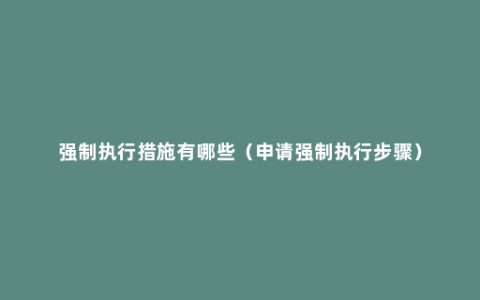 强制执行措施有哪些（申请强制执行步骤）